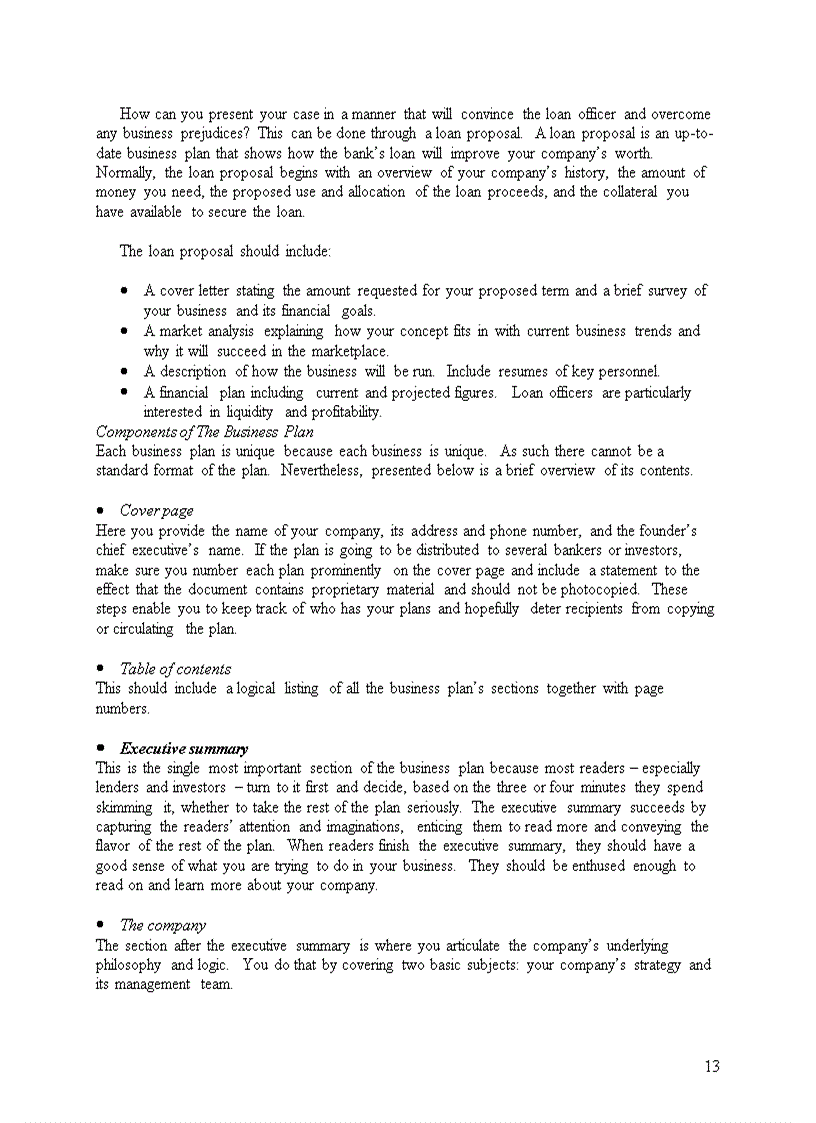 How can you present your case in a manner that will convince the loan officer and overcome any business prejudices? This can be done through a loan proposal. A loan proposal is an up-to-date business plan that shows how the bank's loan will improve your company's worth. Normally, the loan proposal begins with an overview of your company's history, the amount of money you need, the proposed use and allocation of the loan proceeds, and the collateral you have available to secure the loan.

The loan proposal should include:

- A cover letter stating the amount requested for your proposed term and a brief survey of your business and its financial goals.
- A market analysis explaining how your concept fits in with current business trends and why it will succeed in the marketplace.
- A description of how the business will be run. Include resumes of key personnel.
- A financial plan including current and projected figures. Loan officers are particularly interested in liquidity and profitability.

Components of The Business Plan
Each business plan is unique because each business is unique. As such there cannot be a standard format of the plan. Nevertheless, presented below is a brief overview of its contents.

- Cover page

Here you provide the name of your company, its address and phone number, and the founder's chief executive's name. If the plan is going to be distributed to several bankers or investors, make sure you number each plan prominently on the cover page and include a statement to the effect that the document contains proprietary material and should not be photocopied. These steps enable you to keep track of who has your plans and hopefully deter recipients from copying or circulating the plan.

- Table of contents

This should include a logical listing of all the business plan's sections together with page numbers.

- Executive summary

This is the single most important section of the business plan because most readers – especially lenders and investors – turn to it first and decide, based on the three or four minutes they spend skimming it, whether to take the rest of the plan seriously. The executive summary succeeds by capturing the readers' attention and imaginations, enticing them to read more and conveying the flavor of the rest of the plan. When readers finish the executive summary, they should have a good sense of what you are trying to do in your business. They should be enthused enough to read on and learn more about your company.

- The company

The section after the executive summary is where you articulate the company's underlying philosophy and logic. You do that by covering two basic subjects: your company's strategy and its management team.

13